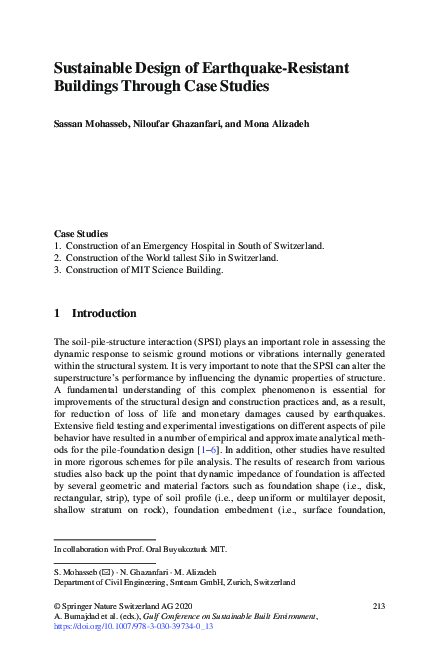 Sustainable Design of Earthquake-Resistant Buildings Through Case Studies

Sassan Mohasseb, Niloufar Ghazanfari, and Mona Alizadeh

Case Studies
1. Construction of an Emergency Hospital in South of Switzerland.
2. Construction of the World tallest Silo in Switzerland.
3. Construction of MIT Science Building.

1 Introduction

The soil-pile-structure interaction (SPSI) plays an important role in assessing the dynamic response to seismic ground motions or vibrations internally generated within the structural system. It is very important to note that the SPSI can alter the superstructure's performance by influencing the dynamic properties of structure. A fundamental understanding of this complex phenomenon is essential for improvements of the structural design and construction practices and, as a result, for reduction of loss of life and monetary damages caused by earthquakes. Extensive field testing and experimental investigations on different aspects of pile behavior have resulted in a number of empirical and approximate analytical methods for the pile-foundation design [1–6]. In addition, other studies have resulted in more rigorous schemes for pile analysis. The results of research from various studies also back up the point that dynamic impedance of foundation is affected by several geometric and material factors such as foundation shape (i.e., disk, rectangular, strip), type of soil profile (i.e., deep uniform or multilayer deposit, shallow stratum on rock), foundation embedment (i.e., surface foundation,

In collaboration with Prof. Oral Buyukozturk MIT.

S. Mohasseb (✉) · N. Ghazanfari · M. Alizadeh
Department of Civil Engineering, Smteam GmbH, Zurich, Switzerland

© Springer Nature Switzerland AG 2020
A. Bumajdad et al. (eds.), Gulf Conference on Sustainable Built Environment,
https://doi.org/10.1007/978-3-030-39734-0_13

213